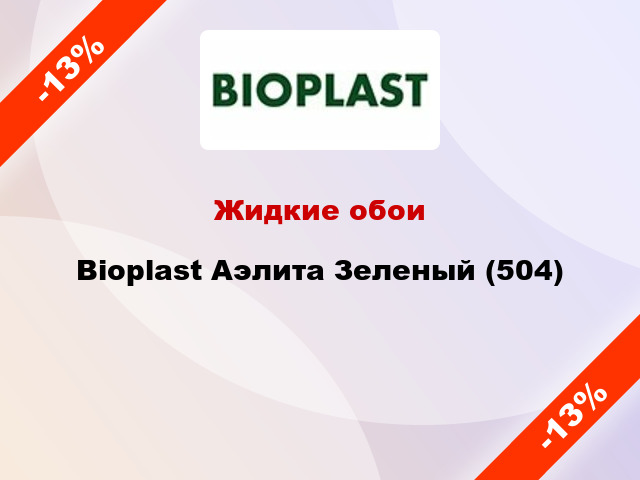 -13%

BIOPLAST

Жидкие обои

Bioplast Аэлита Зеленый (504)

-13%